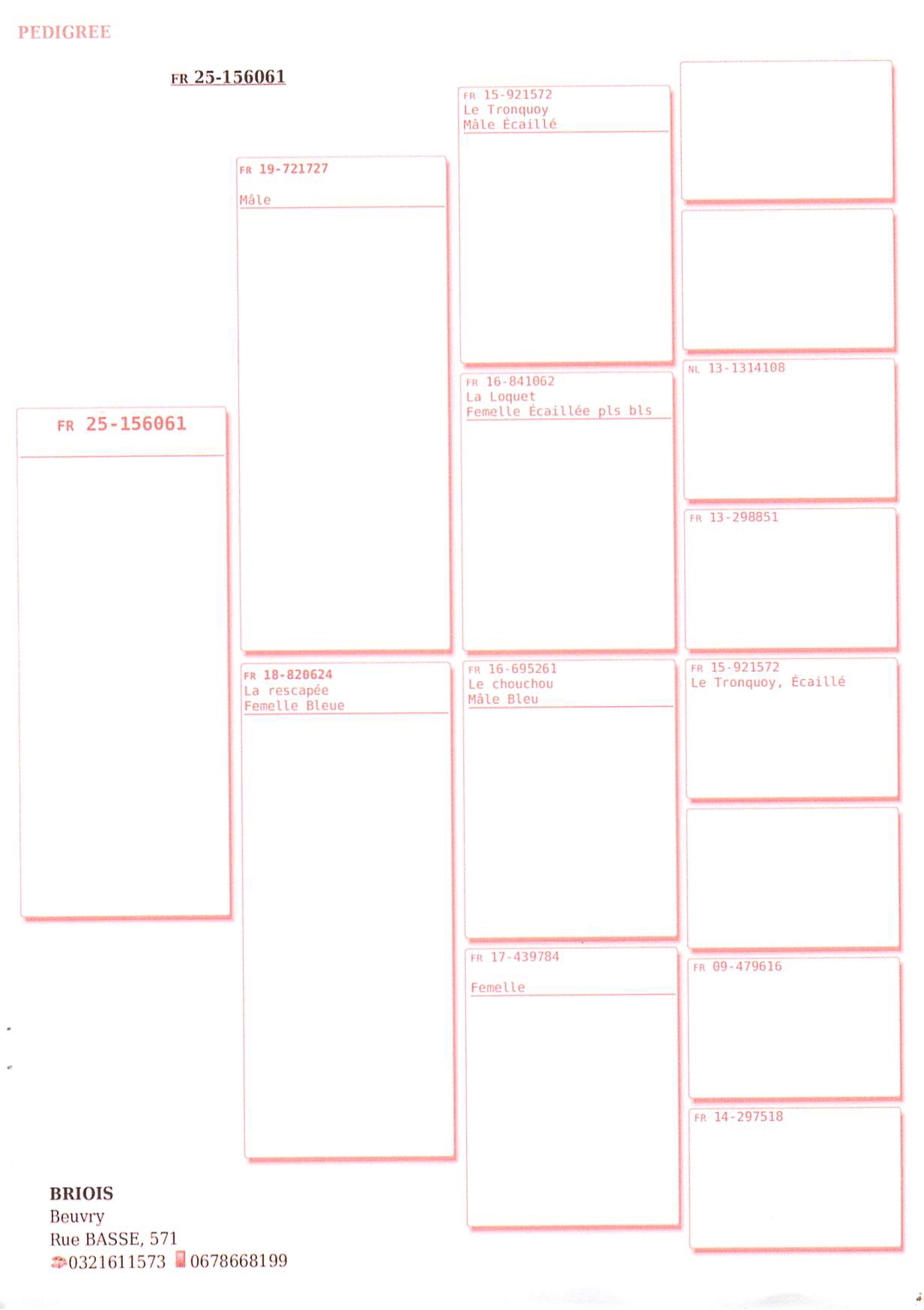 PEDIGREE

FR 25-156061

FR 25-156061

FR 19-721727
Mâle

FR 18-820624
La rescapée
Femelle Bleue

FR 15-921572
Le Tronquoy
Mâle Écaillé

FR 16-841062
La Loquet
Femelle Écaillée pls bls

FR 16-695261
Le chouchou
Mâle Bleu

FR 17-439784
Femelle

NL 13-1314108

FR 13-298851

FR 15-921572
Le Tronquoy, Écaillé

FR 09-479616

FR 14-297518

BRIOIS
Beuvry
Rue BASSE, 571
0321611573 0678668199